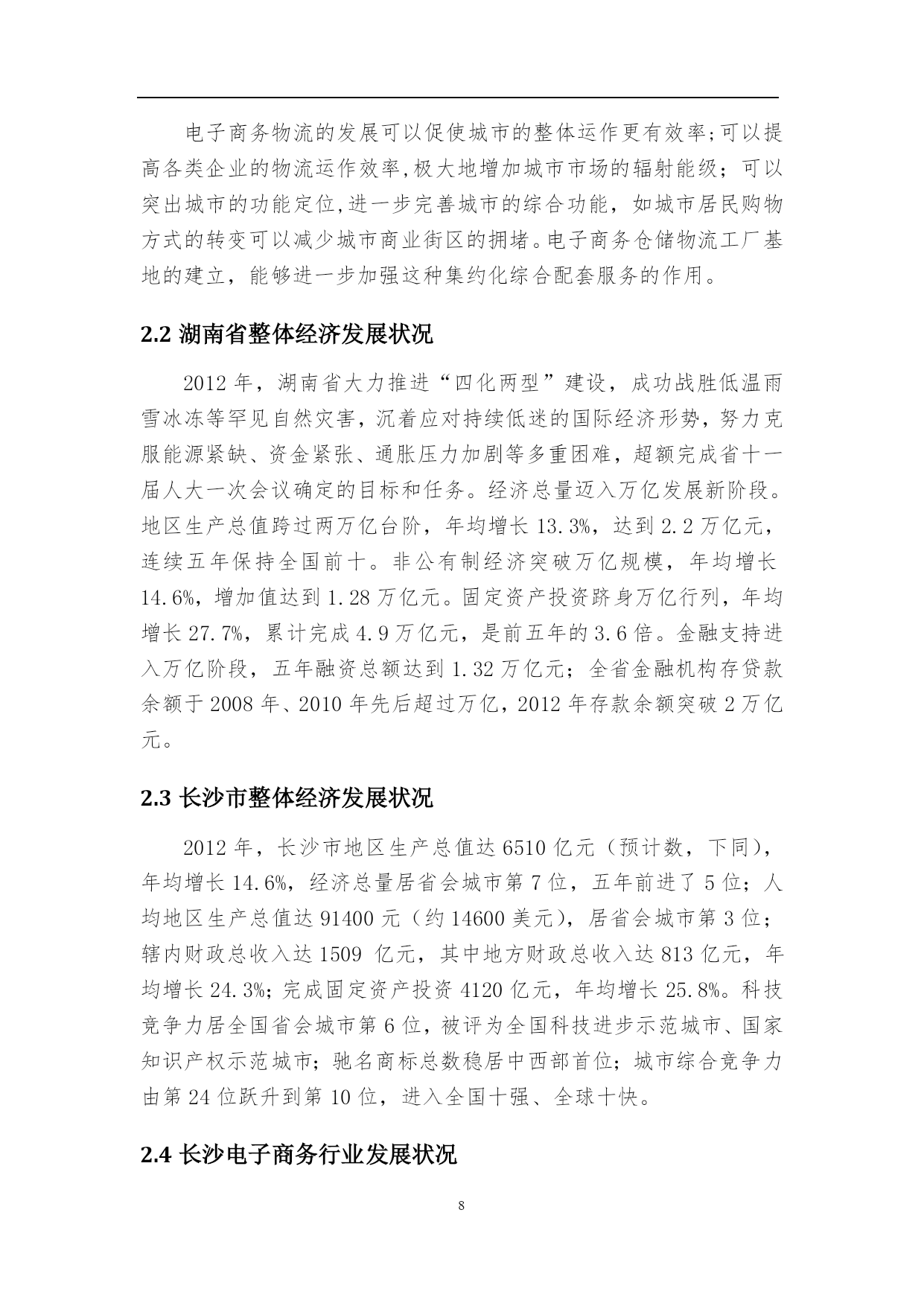 电子商务物流的发展可以促使城市的整体运作更有效率;可以提高各类企业的物流运作效率,极大地增加城市市场的辐射能级；可以突出城市的功能定位,进一步完善城市的综合功能，如城市居民购物方式的转变可以减少城市商业街区的拥堵。电子商务仓储物流工厂基地的建立，能够进一步加强这种集约化综合配套服务的作用。

2.2 湖南省整体经济发展状况

2012 年，湖南省大力推进“四化两型”建设，成功战胜低温雨雪冰冻等罕见自然灾害，沉着应对持续低迷的国际经济形势，努力克服能源紧缺、资金紧张、通胀压力加剧等多重困难，超额完成省十一届人大一次会议确定的目标和任务。经济总量迈入万亿发展新阶段。地区生产总值跨过两万亿台阶，年均增长 13.3%，达到 2.2 万亿元，连续五年保持全国前十。非公有制经济突破万亿规模，年均增长 14.6%，增加值达到 1.28 万亿元。固定资产投资跻身万亿行列，年均增长 27.7%，累计完成 4.9 万亿元，是前五年的 3.6 倍。金融支持进入万亿阶段，五年融资总额达到 1.32 万亿元；全省金融机构存贷款余额于 2008 年、2010 年先后超过万亿，2012 年存款余额突破 2 万亿元。

2.3 长沙市整体经济发展状况

2012 年，长沙市地区生产总值达 6510 亿元（预计数，下同），年均增长 14.6%，经济总量居省会城市第 7 位，五年前进了 5 位；人均地区生产总值达 91400 元（约 14600 美元），居省会城市第 3 位；辖内财政总收入达 1509 亿元，其中地方财政总收入达 813 亿元，年均增长 24.3%；完成固定资产投资 4120 亿元，年均增长 25.8%。科技竞争力居全国省会城市第 6 位，被评为全国科技进步示范城市、国家知识产权示范城市；驰名商标总数稳居中西部首位；城市综合竞争力由第 24 位跃升到第 10 位，进入全国十强、全球十快。

2.4 长沙电子商务行业发展状况

8